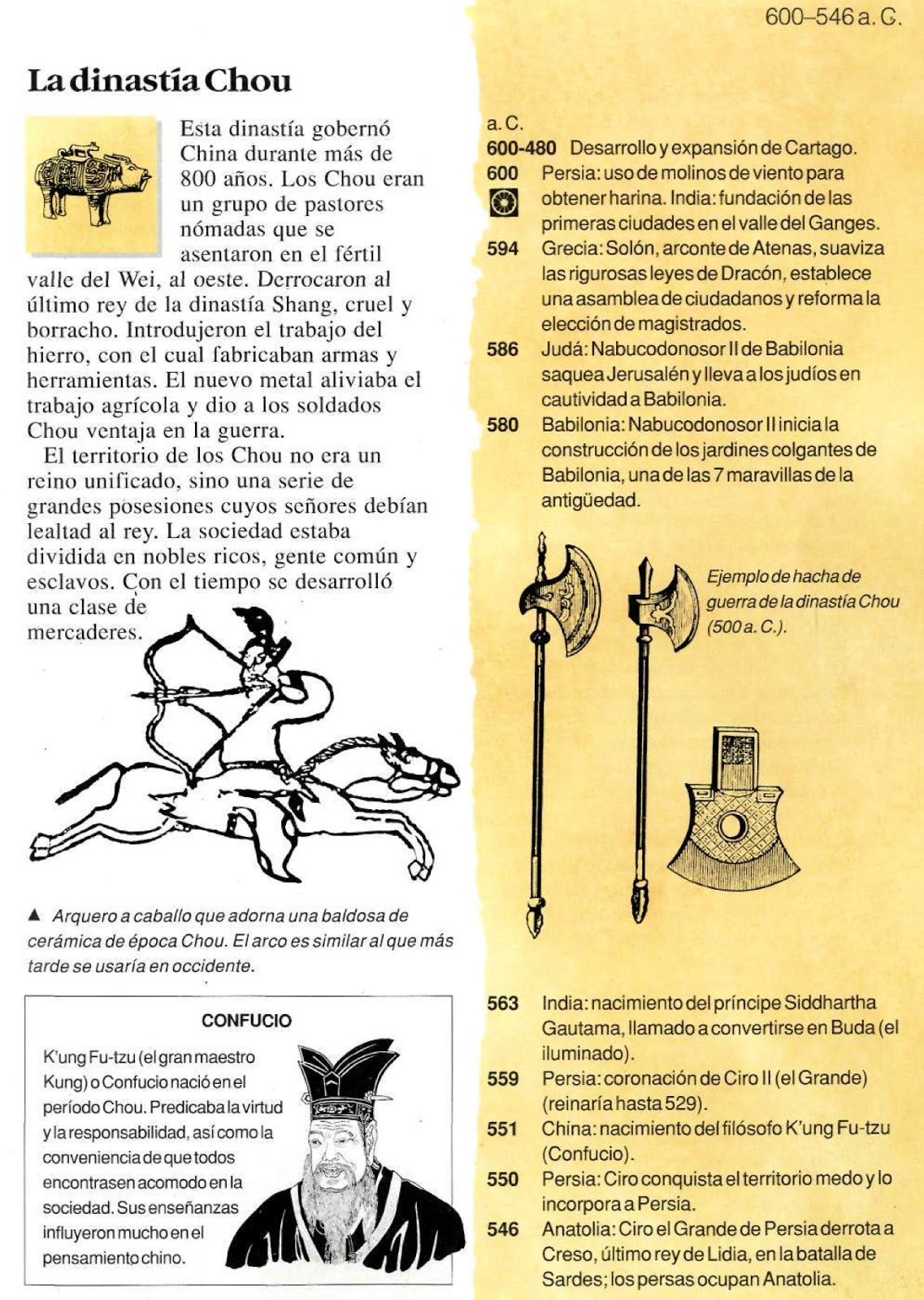 600–546 a. C.

La dinastía Chou

Esta dinastía gobernó China durante más de 800 años. Los Chou eran un grupo de pastores nómadas que se asentaron en el fértil valle del Wei, al oeste. Derrocaron al último rey de la dinastía Shang, cruel y borracho. Introdujeron el trabajo del hierro, con el cual fabricaban armas y herramientas. El nuevo metal aliviaba el trabajo agrícola y dio a los soldados Chou ventaja en la guerra.

El territorio de los Chou no era un reino unificado, sino una serie de grandes posesiones cuyos señores debían lealtad al rey. La sociedad estaba dividida en nobles ricos, gente común y esclavos. Con el tiempo se desarrolló una clase de mercaderes.

▲ Arquero a caballo que adorna una baldosa de cerámica de época Chou. El arco es similar al que más tarde se usaría en occidente.

CONFUCIO

K'ung Fu-tzu (el gran maestro Kung) o Confucio nació en el período Chou. Predicaba la virtud y la responsabilidad, así como la conveniencia de que todos encontrasen acomodo en la sociedad. Sus enseñanzas influyeron mucho en el pensamiento chino.

a. C.
600-480 Desarrollo y expansión de Cartago.
600 Persia: uso de molinos de viento para obtener harina. India: fundación de las primeras ciudades en el valle del Ganges.
594 Grecia: Solón, arconte de Atenas, suaviza las rigurosas leyes de Dracón, establece una asamblea de ciudadanos y reforma la elección de magistrados.
586 Judá: Nabucodonosor II de Babilonia saquea Jerusalén y lleva a los judíos en cautividad a Babilonia.
580 Babilonia: Nabucodonosor II inicia la construcción de los jardines colgantes de Babilonia, una de las 7 maravillas de la antigüedad.

Ejemplo de hacha de guerra de la dinastía Chou (500 a. C.).

563 India: nacimiento del príncipe Siddhartha Gautama, llamado a convertirse en Buda (el iluminado).
559 Persia: coronación de Ciro II (el Grande) (reinaría hasta 529).
551 China: nacimiento del filósofo K'ung Fu-tzu (Confucio).
550 Persia: Ciro conquista el territorio medo y lo incorpora a Persia.
546 Anatolia: Ciro el Grande de Persia derrota a Creso, último rey de Lidia, en la batalla de Sardes; los persas ocupan Anatolia.